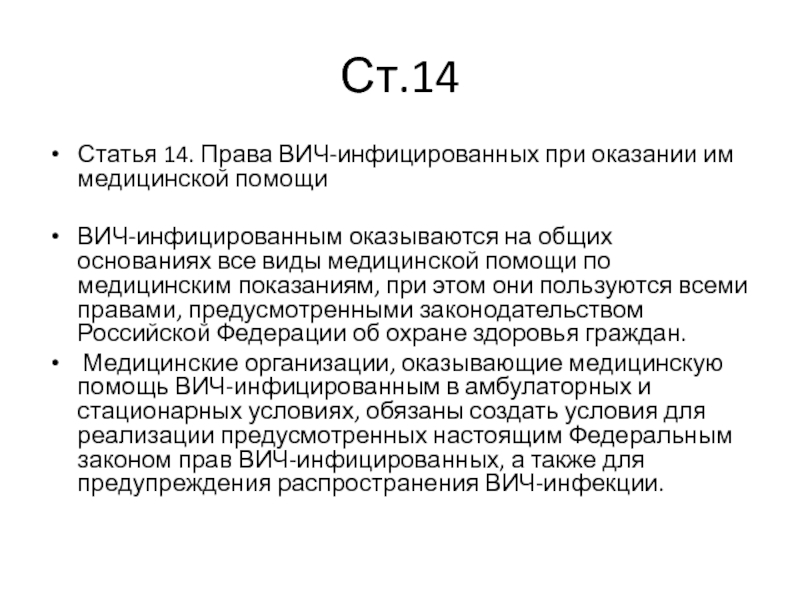 Ст.14

• Статья 14. Права ВИЧ-инфицированных при оказании им медицинской помощи

• ВИЧ-инфицированным оказываются на общих основаниях все виды медицинской помощи по медицинским показаниям, при этом они пользуются всеми правами, предусмотренными законодательством Российской Федерации об охране здоровья граждан.
• Медицинские организации, оказывающие медицинскую помощь ВИЧ-инфицированным в амбулаторных и стационарных условиях, обязаны создать условия для реализации предусмотренных настоящим Федеральным законом прав ВИЧ-инфицированных, а также для предупреждения распространения ВИЧ-инфекции.